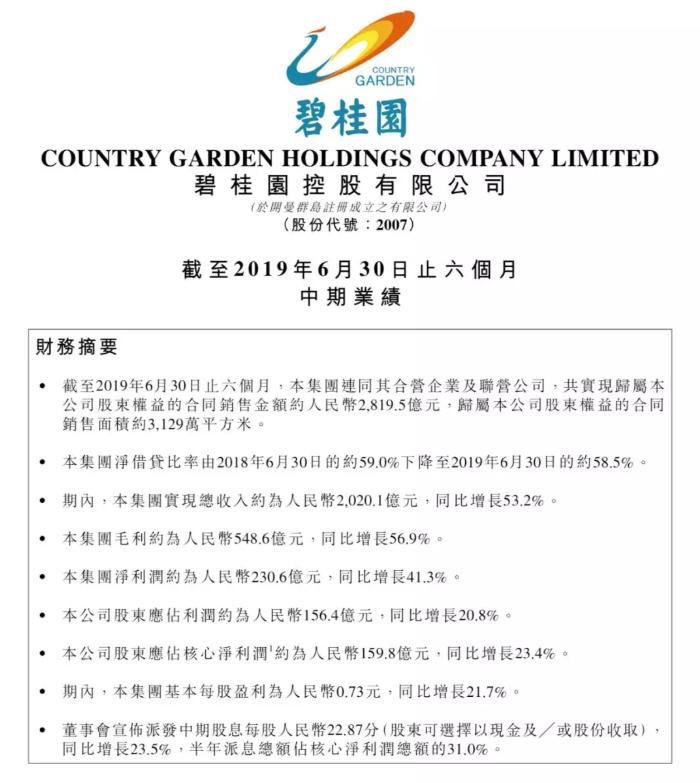 COUNTRY GARDEN

碧桂園

COUNTRY GARDEN HOLDINGS COMPANY LIMITED
碧桂園控股有限公司
(於開曼群島註冊成立之有限公司)
(股份代號：2007)

截至2019年6月30日止六個月
中期業績

財務摘要

• 截至2019年6月30日止六個月，本集團連同其合營企業及聯營公司，共實現歸屬本公司股東權益的合同銷售金額約人民幣2,819.5億元，歸屬本公司股東權益的合同銷售面積約3,129萬平方米。

• 本集團淨借貸比率由2018年6月30日的約59.0%下降至2019年6月30日的約58.5%。

• 期內，本集團實現總收入約為人民幣2,020.1億元，同比增長53.2%。

• 本集團毛利約為人民幣548.6億元，同比增長56.9%。

• 本集團淨利潤約為人民幣230.6億元，同比增長41.3%。

• 本公司股東應佔利潤約為人民幣156.4億元，同比增長20.8%。

• 本公司股東應佔核心淨利潤$^1$約為人民幣159.8億元，同比增長23.4%。

• 期內，本集團基本每股盈利為人民幣0.73元，同比增長21.7%。

• 董事會宣佈派發中期股息每股人民幣22.87分(股東可選擇以現金及／或股份收取)，同比增長23.5%，半年派息總額佔核心淨利潤總額的31.0%。